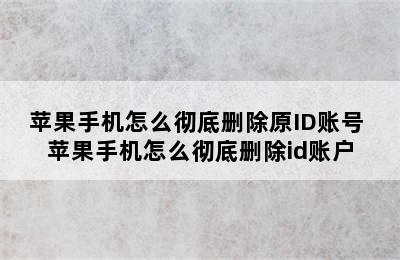 苹果手机怎么彻底删除原ID账号
苹果手机怎么彻底删除id账户